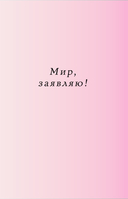 Мир,
заявляю!